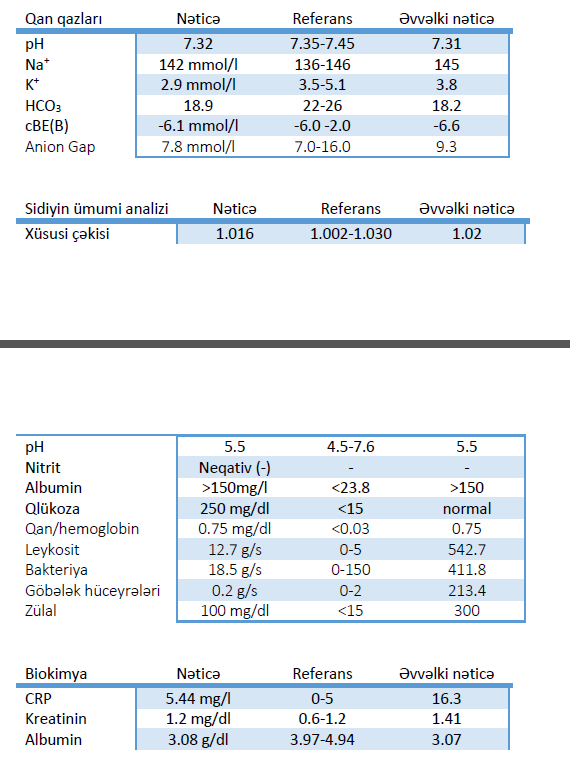 | Qan qazları | Nəticə | Referans | Əvvəlki nəticə |
|---|---|---|---|
| pH | 7.32 | 7.35-7.45 | 7.31 |
| $Na^+$ | 142 mmol/l | 136-146 | 145 |
| $K^+$ | 2.9 mmol/l | 3.5-5.1 | 3.8 |
| $HCO_3$ | 18.9 | 22-26 | 18.2 |
| cBE(B) | -6.1 mmol/l | -6.0 -2.0 | -6.6 |
| Anion Gap | 7.8 mmol/l | 7.0-16.0 | 9.3 |

| Sidiyin ümumi analizi | Nəticə | Referans | Əvvəlki nəticə |
|---|---|---|---|
| Xüsusi çəkisi | 1.016 | 1.002-1.030 | 1.02 |

| | | | |
|---|---|---|---|
| pH | 5.5 | 4.5-7.6 | 5.5 |
| Nitrit | Neqativ (-) | - | - |
| Albumin | >150mg/l | <23.8 | >150 |
| Qlükoza | 250 mg/dl | <15 | normal |
| Qan/hemoglobin | 0.75 mg/dl | <0.03 | 0.75 |
| Leykosit | 12.7 g/s | 0-5 | 542.7 |
| Bakteriya | 18.5 g/s | 0-150 | 411.8 |
| Göbələk hüceyrələri | 0.2 g/s | 0-2 | 213.4 |
| Zülal | 100 mg/dl | <15 | 300 |

| Biokimya | Nəticə | Referans | Əvvəlki nəticə |
|---|---|---|---|
| CRP | 5.44 mg/l | 0-5 | 16.3 |
| Kreatinin | 1.2 mg/dl | 0.6-1.2 | 1.41 |
| Albumin | 3.08 g/dl | 3.97-4.94 | 3.07 |